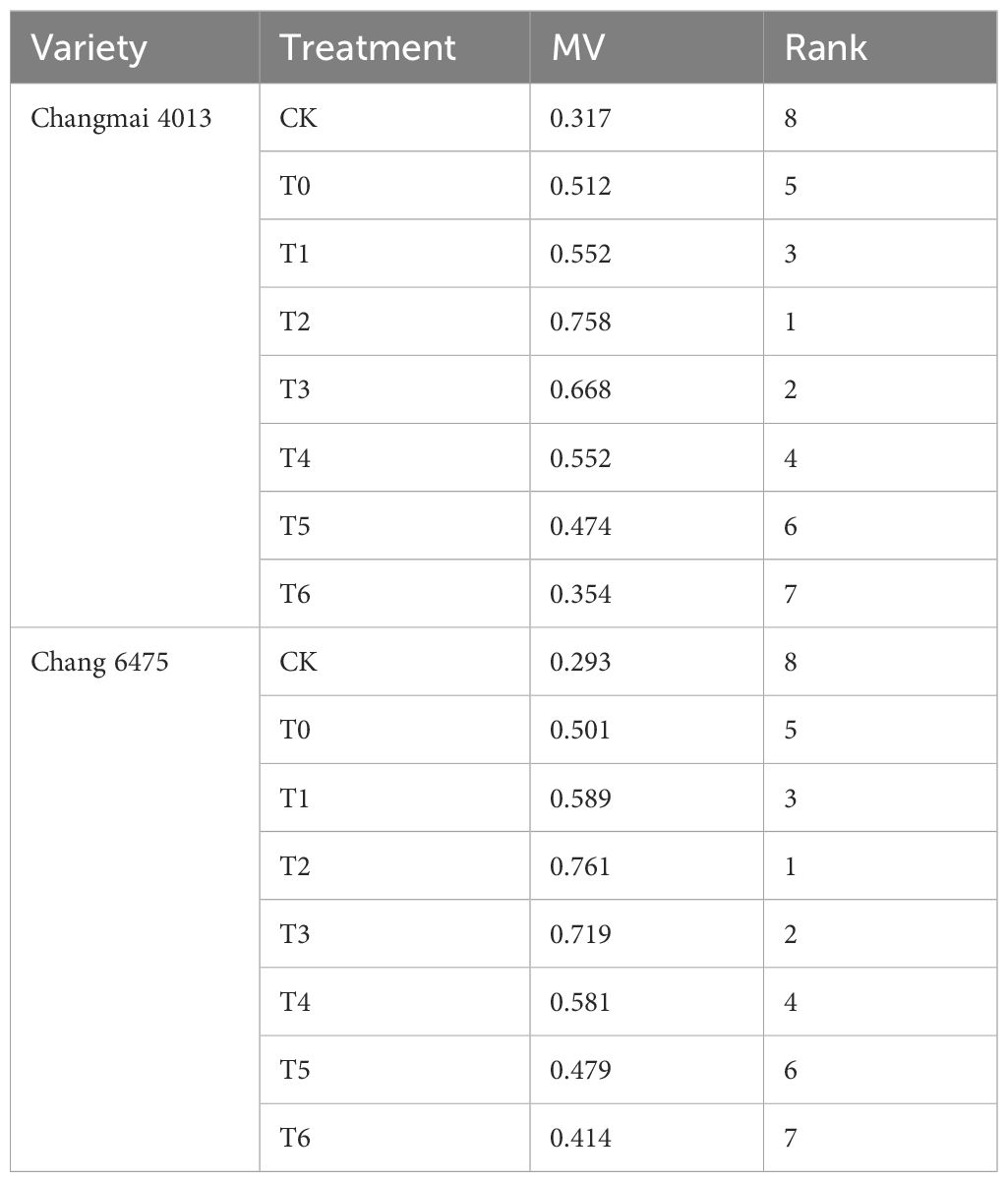 | Variety | Treatment | MV | Rank |
|---|---|---|---|
| Changmai 4013 | CK | 0.317 | 8 |
| | T0 | 0.512 | 5 |
| | T1 | 0.552 | 3 |
| | T2 | 0.758 | 1 |
| | T3 | 0.668 | 2 |
| | T4 | 0.552 | 4 |
| | T5 | 0.474 | 6 |
| | T6 | 0.354 | 7 |
| Chang 6475 | CK | 0.293 | 8 |
| | T0 | 0.501 | 5 |
| | T1 | 0.589 | 3 |
| | T2 | 0.761 | 1 |
| | T3 | 0.719 | 2 |
| | T4 | 0.581 | 4 |
| | T5 | 0.479 | 6 |
| | T6 | 0.414 | 7 |